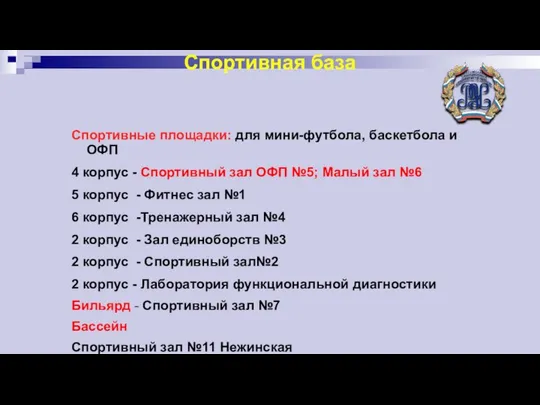 Спортивная база

Спортивные площадки: для мини-футбола, баскетбола и ОФП

4 корпус - Спортивный зал ОФП №5; Малый зал №6

5 корпус - Фитнес зал №1

6 корпус -Тренажерный зал №4

2 корпус - Зал единоборств №3

2 корпус - Спортивный зал№2

2 корпус - Лаборатория функциональной диагностики

Бильярд - Спортивный зал №7

Бассейн

Спортивный зал №11 Нежинская